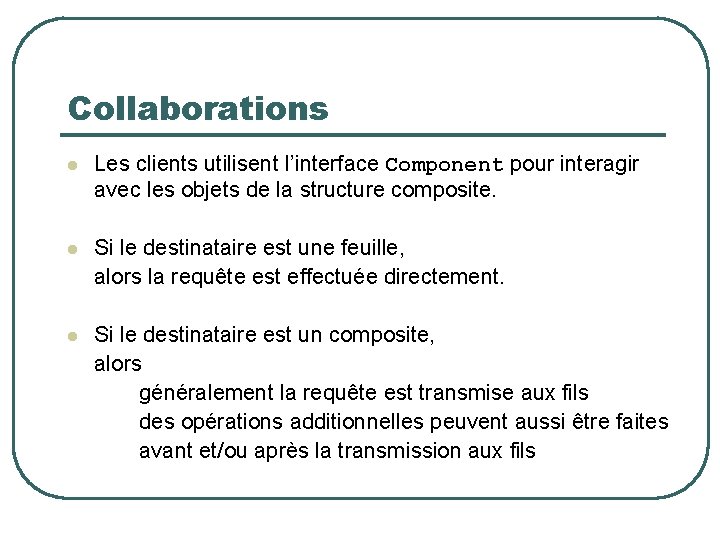 Collaborations

• Les clients utilisent l'interface Component pour interagir avec les objets de la structure composite.

• Si le destinataire est une feuille,
alors la requête est effectuée directement.

• Si le destinataire est un composite,
alors
généralement la requête est transmise aux fils
des opérations additionnelles peuvent aussi être faites
avant et/ou après la transmission aux fils